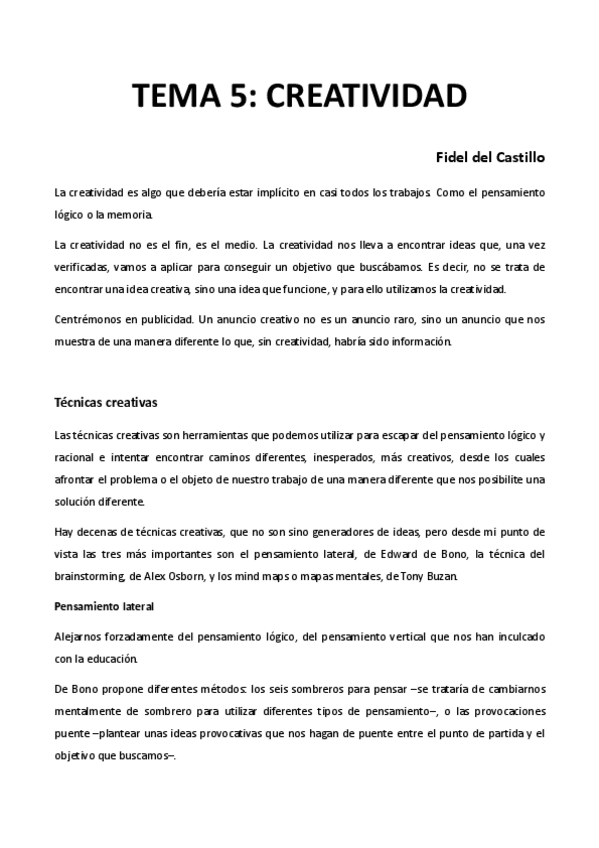 TEMA 5: CREATIVIDAD

Fidel del Castillo

La creatividad es algo que debería estar implícito en casi todos los trabajos. Como el pensamiento lógico o la memoria.

La creatividad no es el fin, es el medio. La creatividad nos lleva a encontrar ideas que, una vez verificadas, vamos a aplicar para conseguir un objetivo que buscábamos. Es decir, no se trata de encontrar una idea creativa, sino una idea que funcione, y para ello utilizamos la creatividad.

Centrémonos en publicidad. Un anuncio creativo no es un anuncio raro, sino un anuncio que nos muestra de una manera diferente lo que, sin creatividad, habría sido información.

Técnicas creativas

Las técnicas creativas son herramientas que podemos utilizar para escapar del pensamiento lógico y racional e intentar encontrar caminos diferentes, inesperados, más creativos, desde los cuales afrontar el problema o el objeto de nuestro trabajo de una manera diferente que nos posibilite una solución diferente.

Hay decenas de técnicas creativas, que no son sino generadores de ideas, pero desde mi punto de vista las tres más importantes son el pensamiento lateral, de Edward de Bono, la técnica del brainstorming, de Alex Osborn, y los mind maps o mapas mentales, de Tony Buzan.

Pensamiento lateral

Alejarnos forzadamente del pensamiento lógico, del pensamiento vertical que nos han inculcado con la educación.

De Bono propone diferentes métodos: los seis sombreros para pensar –se trataría de cambiarnos mentalmente de sombrero para utilizar diferentes tipos de pensamiento–, o las provocaciones puente –plantear unas ideas provocativas que nos hagan de puente entre el punto de partida y el objetivo que buscamos–.